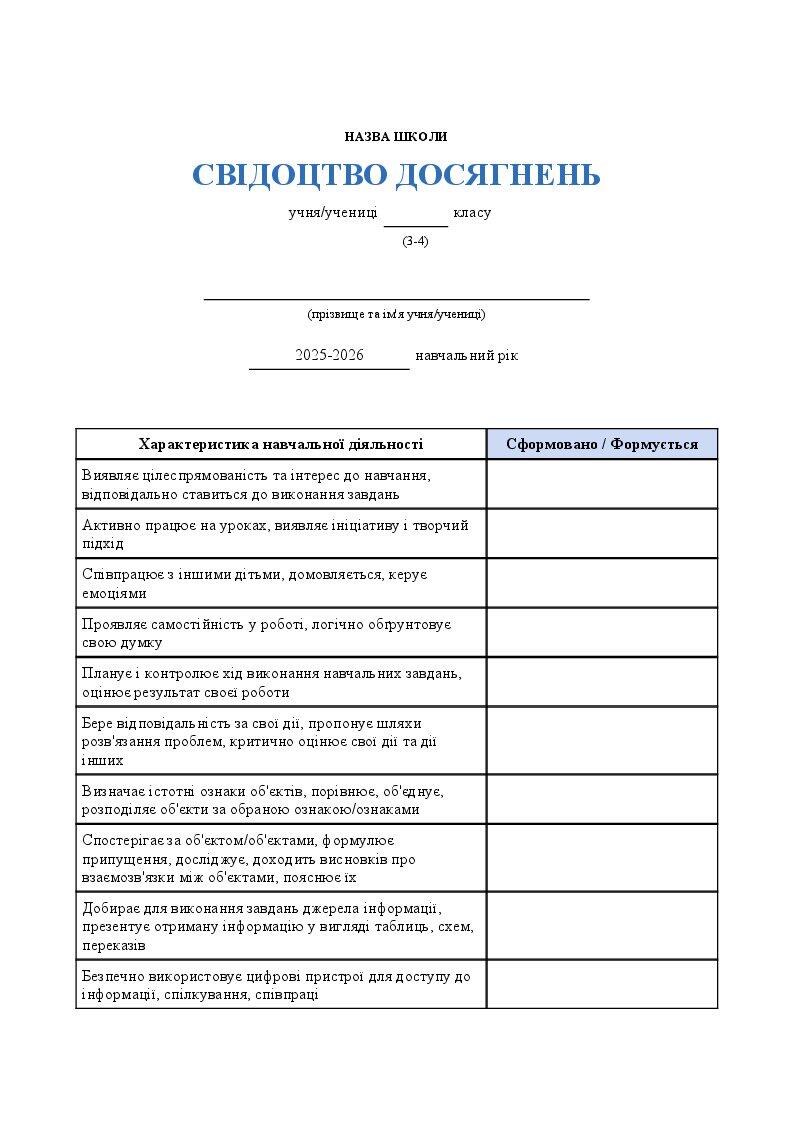 НАЗВА ШКОЛИ

СВІДОЦТВО ДОСЯГНЕНЬ

учня/учениці ____ класу
(3-4)

____
(прізвище та ім'я учня/учениці)

2025-2026 навчальний рік

| Характеристика навчальної діяльності | Сформовано / Формується |
|---|---|
| Виявляє цілеспрямованість та інтерес до навчання, відповідально ставиться до виконання завдань | |
| Активно працює на уроках, виявляє ініціативу і творчий підхід | |
| Співпрацює з іншими дітьми, домовляється, керує емоціями | |
| Проявляє самостійність у роботі, логічно обґрунтовує свою думку | |
| Планує і контролює хід виконання навчальних завдань, оцінює результат своєї роботи | |
| Бере відповідальність за свої дії, пропонує шляхи розв'язання проблем, критично оцінює свої дії та дії інших | |
| Визначає істотні ознаки об'єктів, порівнює, об'єднує, розподіляє об'єкти за обраною ознакою/ознаками | |
| Спостерігає за об'єктом/об'єктами, формулює припущення, досліджує, доходить висновків про взаємозв'язки між об'єктами, пояснює їх | |
| Добирає для виконання завдань джерела інформації, презентує отриману інформацію у вигляді таблиць, схем, переказів | |
| Безпечно використовує цифрові пристрої для доступу до інформації, спілкування, співпраці | |